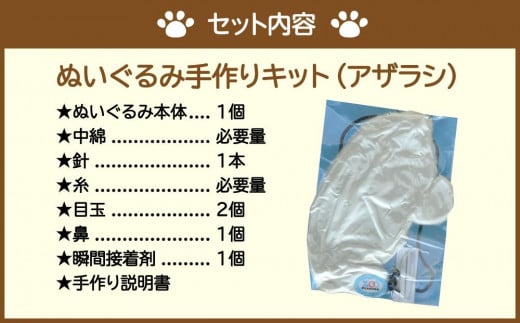 セット内容

ぬいぐるみ手作りキット（アザラシ）

★ぬいぐるみ本体.... 1個
★中綿 .................. 必要量
★針 ..................... 1本
★糸 ..................... 必要量
★目玉 .................. 2個
★鼻 ..................... 1個
★瞬間接着剤 ......... 1個
★手作り説明書